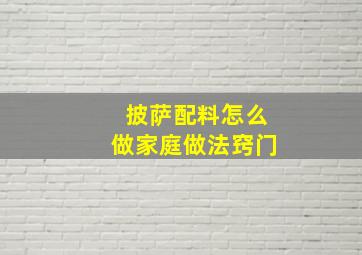 披萨配料怎么
做家庭做法窍门